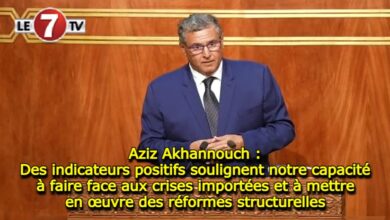 LE 7 TV

Aziz Akhannouch :
Des indicateurs positifs soulignent notre capacité à faire face aux crises importées et à mettre en œuvre des réformes structurelles